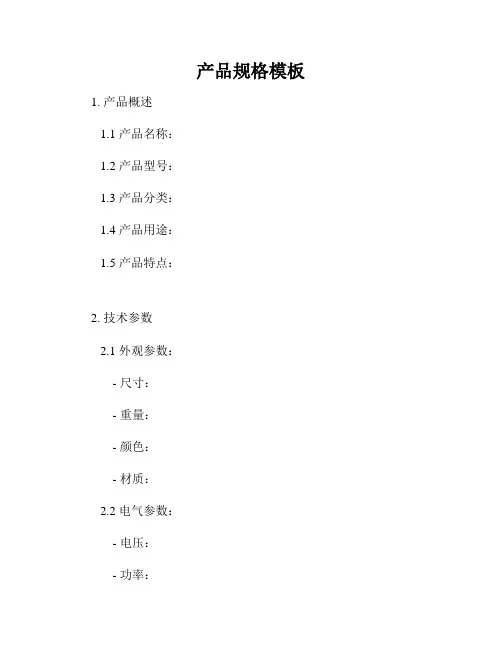 产品规格模板

1. 产品概述

1.1 产品名称：

1.2 产品型号：

1.3 产品分类：

1.4 产品用途：

1.5 产品特点：

2. 技术参数

2.1 外观参数：

- 尺寸：

- 重量：

- 颜色：

- 材质：

2.2 电气参数：

- 电压：

- 功率：